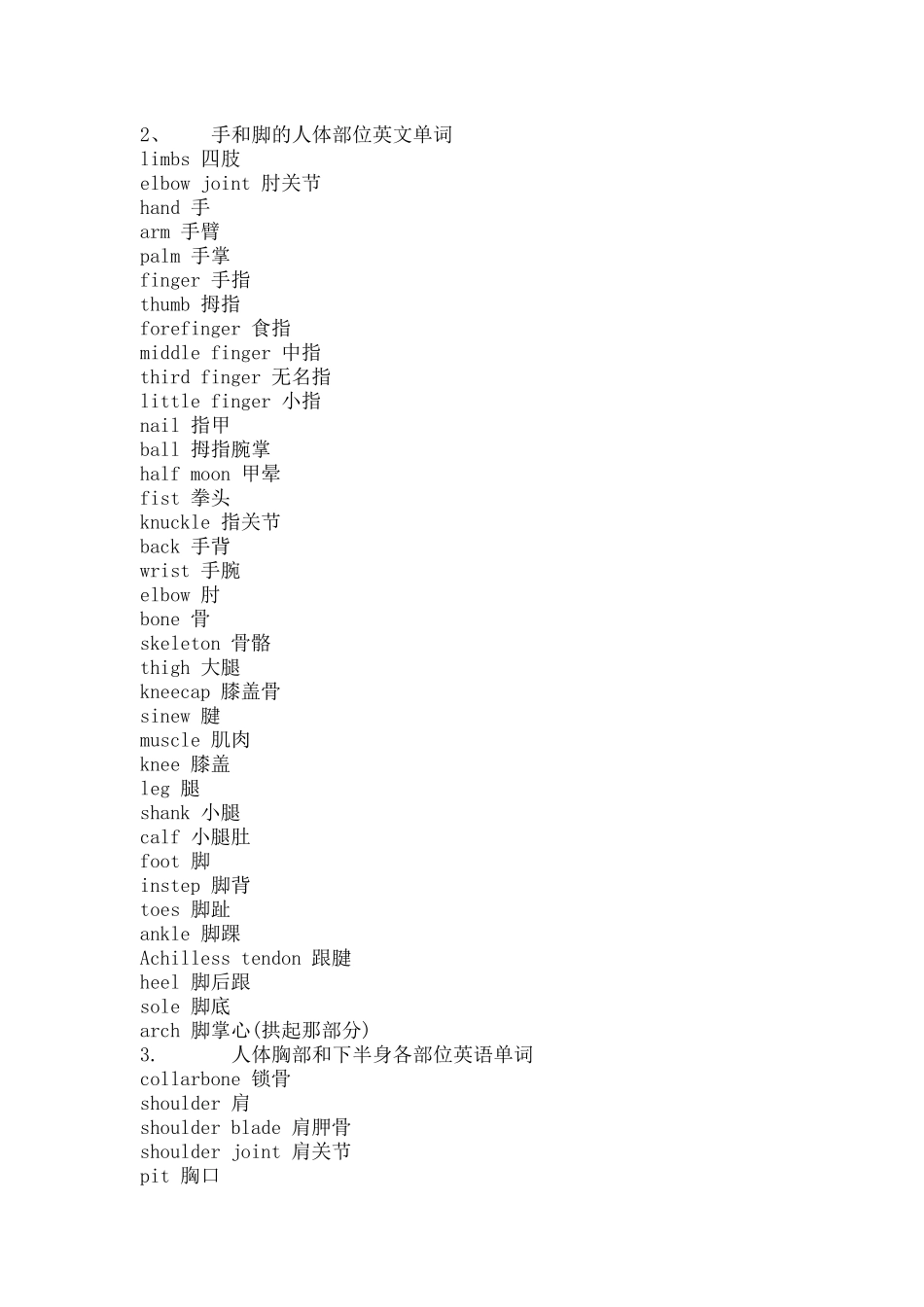 2、 手和脚的人体部位英文单词
limbs 四肢
elbow joint 肘关节
hand 手
arm 手臂
palm 手掌
finger 手指
thumb 拇指
forefinger 食指
middle finger 中指
third finger 无名指
little finger 小指
nail 指甲
ball 拇指腕掌
half moon 甲晕
fist 拳头
knuckle 指关节
back 手背
wrist 手腕
elbow 肘
bone 骨
skeleton 骨骼
thigh 大腿
kneecap 膝盖骨
sinew 腱
muscle 肌肉
knee 膝盖
leg 腿
shank 小腿
calf 小腿肚
foot 脚
instep 脚背
toes 脚趾
ankle 脚踝
Achilless tendon 跟腱
heel 脚后跟
sole 脚底
arch 脚掌心(拱起那部分)
3. 人体胸部和下半身各部位英语单词
collarbone 锁骨
shoulder 肩
shoulder blade 肩胛骨
shoulder joint 肩关节
pit 胸口